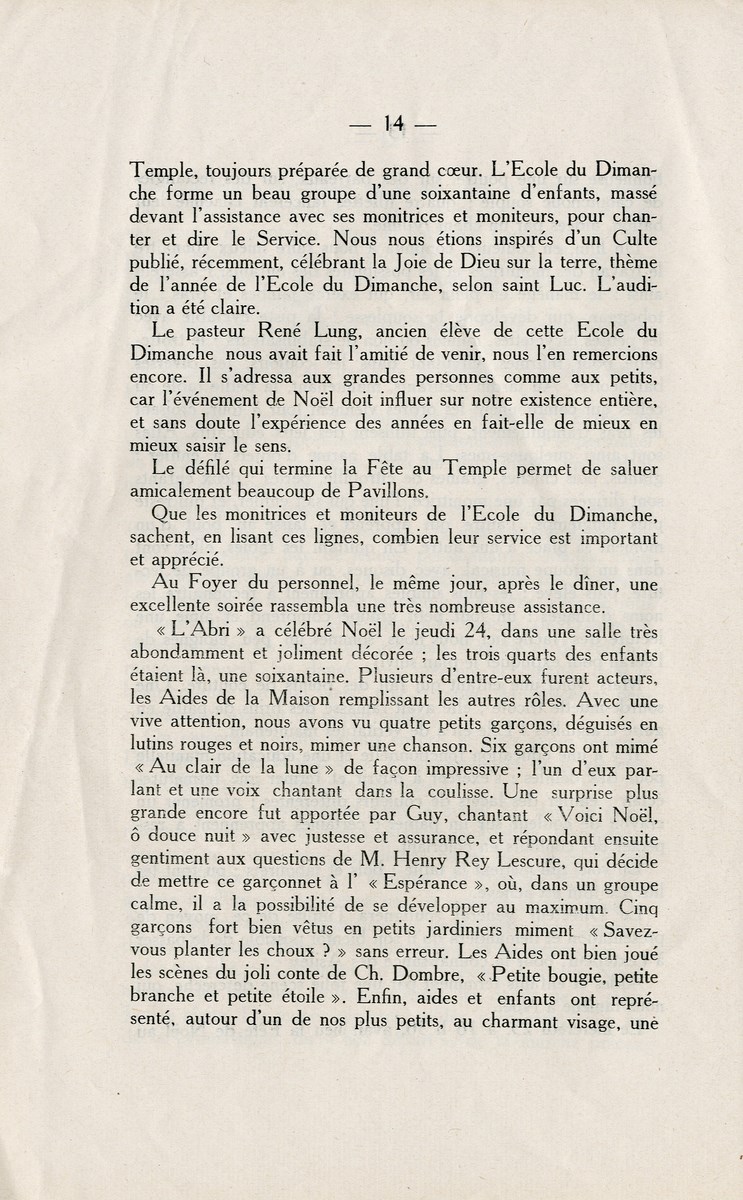 — 14 —

Temple, toujours préparée de grand cœur. L'Ecole du Dimanche forme un beau groupe d'une soixantaine d'enfants, massé devant l'assistance avec ses monitrices et moniteurs, pour chanter et dire le Service. Nous nous étions inspirés d'un Culte publié, récemment, célébrant la Joie de Dieu sur la terre, thème de l'année de l'Ecole du Dimanche, selon saint Luc. L'audition a été claire.

Le pasteur René Lung, ancien élève de cette Ecole du Dimanche nous avait fait l'amitié de venir, nous l'en remercions encore. Il s'adressa aux grandes personnes comme aux petits, car l'événement de Noël doit influer sur notre existence entière, et sans doute l'expérience des années en fait-elle de mieux en mieux saisir le sens.

Le défilé qui termine la Fête au Temple permet de saluer amicalement beaucoup de Pavillons.

Que les monitrices et moniteurs de l'Ecole du Dimanche, sachent, en lisant ces lignes, combien leur service est important et apprécié.

Au Foyer du personnel, le même jour, après le dîner, une excellente soirée rassembla une très nombreuse assistance.

« L'Abri » a célébré Noël le jeudi 24, dans une salle très abondamment et joliment décorée ; les trois quarts des enfants étaient là, une soixantaine. Plusieurs d'entre-eux furent acteurs, les Aides de la Maison remplissant les autres rôles. Avec une vive attention, nous avons vu quatre petits garçons, déguisés en lutins rouges et noirs, mimer une chanson. Six garçons ont mimé « Au clair de la lune » de façon impressive ; l'un d'eux parlant et une voix chantant dans la coulisse. Une surprise plus grande encore fut apportée par Guy, chantant « Voici Noël, ô douce nuit » avec justesse et assurance, et répondant ensuite gentiment aux questions de M. Henry Rey Lescure, qui décide de mettre ce garçonnet à l' « Espérance », où, dans un groupe calme, il a la possibilité de se développer au maximum. Cinq garçons fort bien vêtus en petits jardiniers miment « Savez-vous planter les choux ? » sans erreur. Les Aides ont bien joué les scènes du joli conte de Ch. Dombre, « Petite bougie, petite branche et petite étoile ». Enfin, aides et enfants ont représenté, autour d'un de nos plus petits, au charmant visage, une